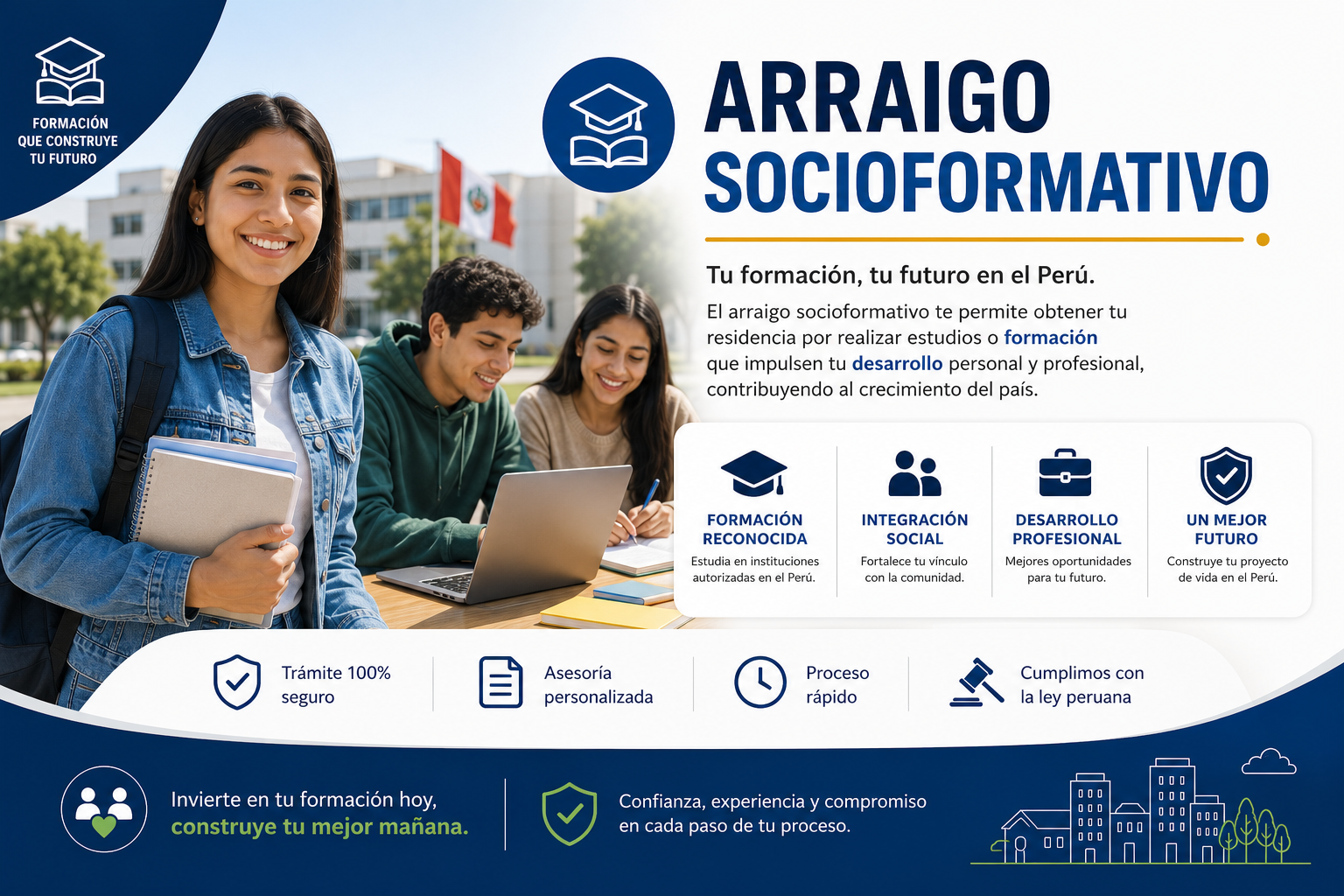 FORMACIÓN
QUE CONSTRUYE
TU FUTURO

ARRAIGO
SOCIOFORMATIVO

Tu formación, tu futuro en el Perú.

El arraigo socioformativo te permite obtener tu residencia por realizar estudios o formación que impulsen tu desarrollo personal y profesional, contribuyendo al crecimiento del país.

FORMACIÓN
RECONOCIDA
Estudia en instituciones autorizadas en el Perú.

INTEGRACIÓN
SOCIAL
Fortalece tu vínculo con la comunidad.

DESARROLLO
PROFESIONAL
Mejores oportunidades para tu futuro.

UN MEJOR
FUTURO
Construye tu proyecto de vida en el Perú.

Trámite 100%
seguro

Asesoría
personalizada

Proceso
rápido

Cumplimos con
la ley peruana

Invierte en tu formación hoy,
construye tu mejor mañana.

Confianza, experiencia y compromiso
en cada paso de tu proceso.